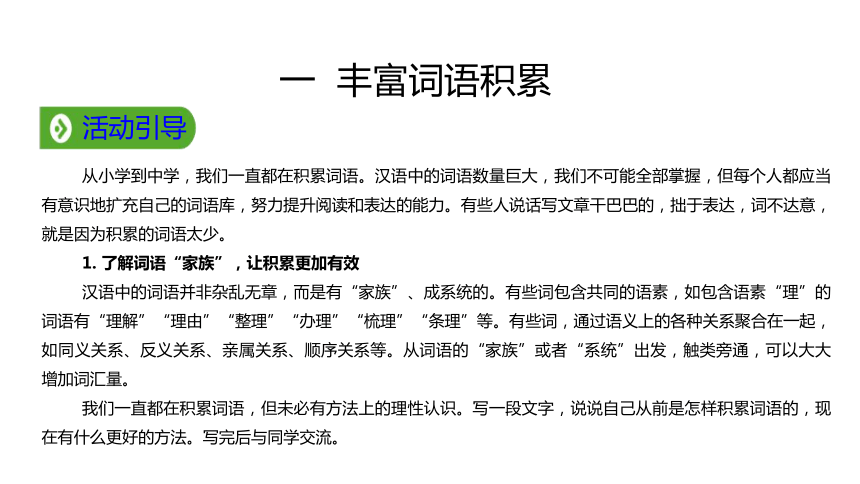 一 丰富词语积累

活动引导

从小学到中学，我们一直都在积累词语。汉语中的词语数量巨大，我们不可能全部掌握，但每个人都应当有意识地扩充自己的词语库，努力提升阅读和表达的能力。有些人说话写文章干巴巴的，拙于表达，词不达意，就是因为积累的词语太少。

1. 了解词语“家族”，让积累更加有效

汉语中的词语并非杂乱无章，而是有“家族”、成系统的。有些词包含共同的语素，如包含语素“理”的词语有“理解”“理由”“整理”“办理”“梳理”“条理”等。有些词，通过语义上的各种关系聚合在一起，如同义关系、反义关系、亲属关系、顺序关系等。从词语的“家族”或者“系统”出发，触类旁通，可以大大增加词汇量。

我们一直都在积累词语，但未必有方法上的理性认识。写一段文字，说说自己从前是怎样积累词语的，现在有什么更好的方法。写完后与同学交流。